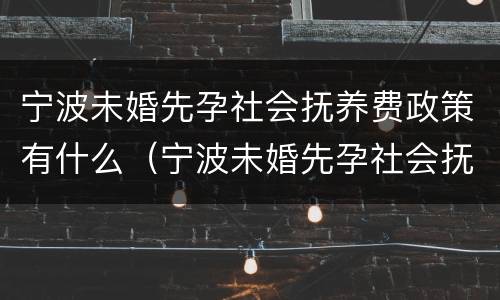 宁波未婚先孕社会抚养费政策有什么（宁波未婚先孕社会抚